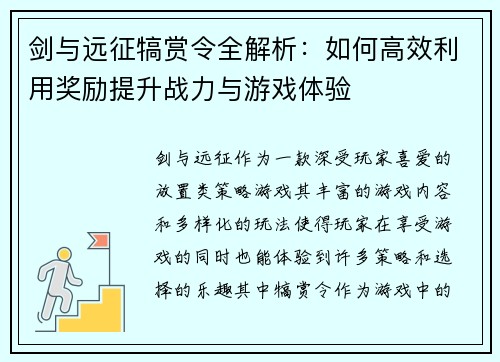 剑与远征犒赏令全解析：如何高效利用奖励提升战力与游戏体验

剑与远征作为一款深受玩家喜爱的放置类策略游戏其丰富的游戏内容和多样化的玩法使得玩家在享受游戏的同时也能体验到许多策略和选择的乐趣其中犒赏令作为游戏中的